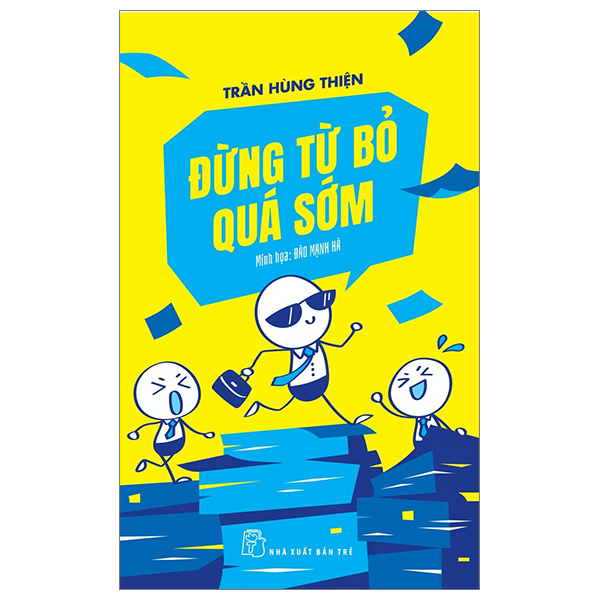 TRẦN HÙNG THIỆN

ĐỪNG TỪ BỎ QUÁ SỚM

Minh họa: ĐÀO MẠNH HÀ

NHÀ XUẤT BẢN TRẺ